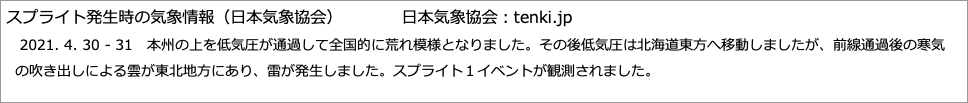 スプライト発生時の気象情報（日本気象協会）　　　　日本気象協会：tenki.jp

2021. 4. 30 - 31　本州の上を低気圧が通過して全国的に荒れ模様となりました。その後低気圧は北海道東方へ移動しましたが、前線通過後の寒気の吹き出しによる雲が東北地方にあり、雷が発生しました。スプライト１イベントが観測されました。